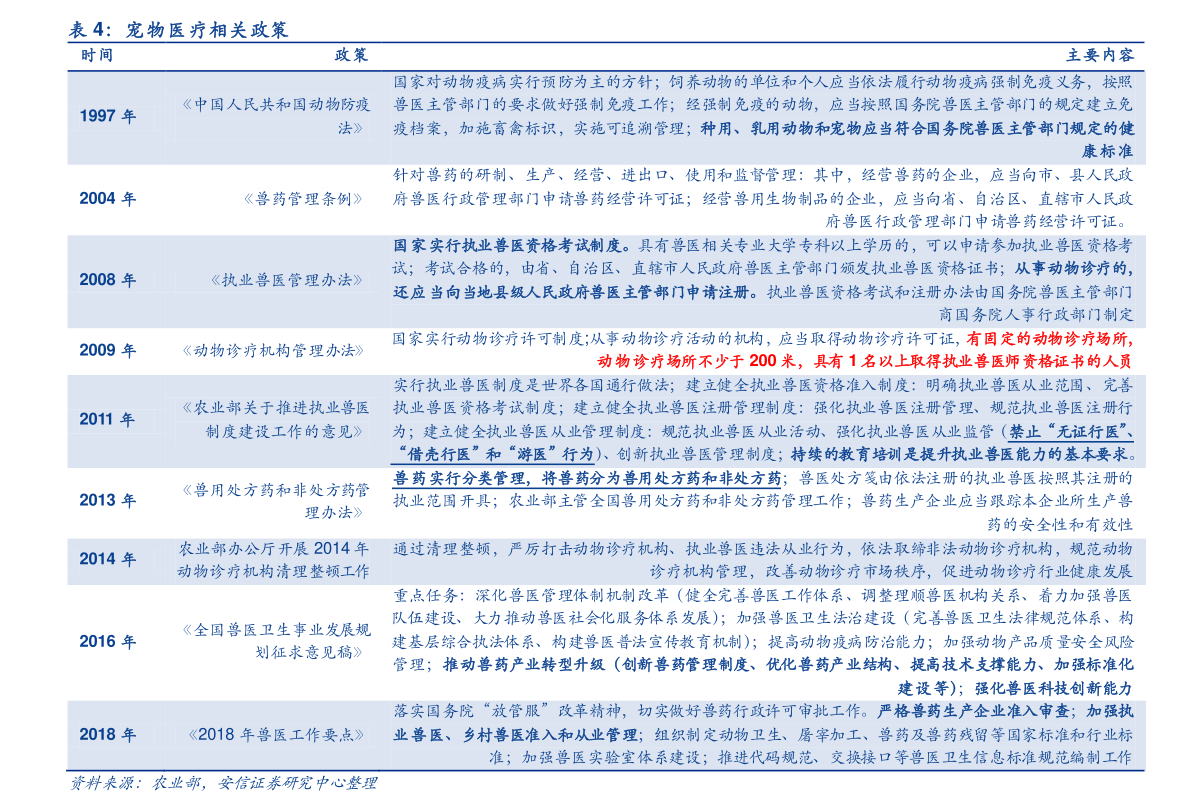 表4：宠物医疗相关政策

| 时间 | 政策 | 主要内容 |
|---|---|---|
| 1997年 | 《中国人民共和国动物防疫法》 | 国家对动物疫病实行预防为主的方针；饲养动物的单位和个人应当依法履行动物疫病强制免疫义务，按照兽医主管部门的要求做好强制免疫工作；经强制免疫的动物，应当按照国务院兽医主管部门的规定建立免疫档案，加施畜禽标识，实施可追溯管理；种用、乳用动物和宠物应当符合国务院兽医主管部门规定的健康标准 |
| 2004年 | 《兽药管理条例》 | 针对兽药的研制、生产、经营、进出口、使用和监督管理：其中，经营兽药的企业，应当向市、县人民政府兽医行政管理部门申请兽药经营许可证；经营兽用生物制品的企业，应当向省、自治区、直辖市人民政府兽医行政管理部门申请兽药经营许可证。 |
| 2008年 | 《执业兽医管理办法》 | 国家实行执业兽医资格考试制度。具有兽医相关专业大学专科以上学历的，可以申请参加执业兽医资格考试；考试合格的，由省、自治区、直辖市人民政府兽医主管部门颁发执业兽医资格证书；从事动物诊疗的，还应当向当地县级人民政府兽医主管部门申请注册。执业兽医资格考试和注册办法由国务院兽医主管部门商国务院人事行政部门制定 |
| 2009年 | 《动物诊疗机构管理办法》 | 国家实行动物诊疗许可制度;从事动物诊疗活动的机构，应当取得动物诊疗许可证，有固定的动物诊疗场所，动物诊疗场所不少于200米，具有1名以上取得执业兽医师资格证书的人员 |
| 2011年 | 《农业部关于推进执业兽医制度建设工作的意见》 | 实行执业兽医制度是世界各国通行做法；建立健全执业兽医资格准入制度：明确执业兽医从业范围、完善执业兽医资格考试制度；建立健全执业兽医注册管理制度：强化执业兽医注册管理、规范执业兽医注册行为；建立健全执业兽医从业管理制度：规范执业兽医从业活动、强化执业兽医从业监管（禁止“无证行医”、“借壳行医”和“游医”行为）、创新执业兽医管理制度；持续的教育培训是提升执业兽医能力的基本要求。 |
| 2013年 | 《兽用处方药和非处方药管理办法》 | 兽药实行分类管理，将兽药分为兽用处方药和非处方药；兽医处方笺由依法注册的执业兽医按照其注册的执业范围开具；农业部主管全国兽用处方药和非处方药管理工作；兽药生产企业应当跟踪本企业所生产兽药的安全性和有效性 |
| 2014年 | 农业部办公厅开展2014年动物诊疗机构清理整顿工作 | 通过清理整顿，严厉打击动物诊疗机构、执业兽医违法从业行为，依法取缔非法动物诊疗机构，规范动物诊疗机构管理，改善动物诊疗市场秩序，促进动物诊疗行业健康发展 |
| 2016年 | 《全国兽医卫生事业发展规划征求意见稿》 | 重点任务：深化兽医管理体制机制改革（健全完善兽医工作体系、调整理顺兽医机构关系、着力加强兽医队伍建设、大力推动兽医社会化服务体系发展）；加强兽医卫生法治建设（完善兽医卫生法律规范体系、构建基层综合执法体系、构建兽医普法宣传教育机制）；提高动物疫病防治能力；加强动物产品质量安全风险管理；推动兽药产业转型升级（创新兽药管理制度、优化兽药产业结构、提高技术支撑能力、加强标准化建设等）；强化兽医科技创新能力 |
| 2018年 | 《2018年兽医工作要点》 | 落实国务院“放管服”改革精神，切实做好兽药行政许可审批工作。严格兽药生产企业准入审查；加强执业兽医、乡村兽医准入和从业管理；组织制定动物卫生、屠宰加工、兽药及兽药残留等国家标准和行业标准；加强兽医实验室体系建设；推进代码规范、交换接口等兽医卫生信息标准规范编制工作 |

资料来源：农业部，安信证券研究中心整理